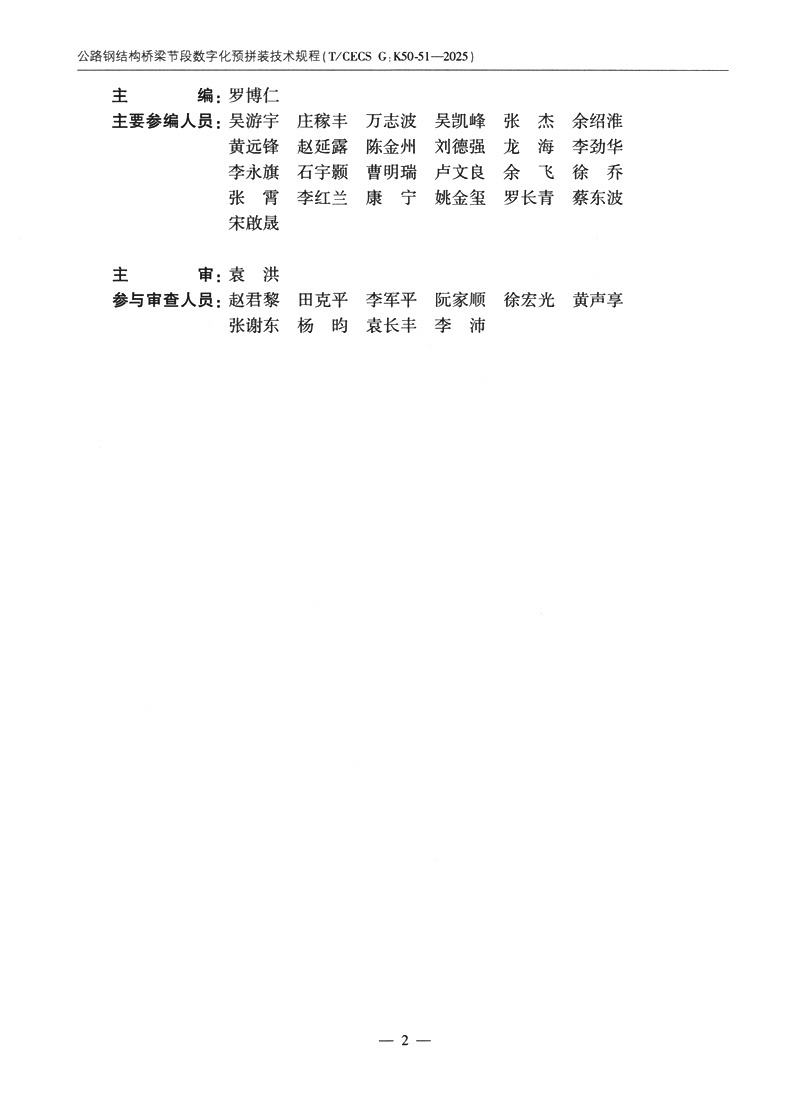 公路钢结构桥梁节段数字化预拼装技术规程(T/CECS G:K50-51—2025)

主 编:罗博仁
主要参编人员:吴游宇 庄稼丰 万志波 吴凯峰 张 杰 余绍淮
黄远锋 赵延露 陈金州 刘德强 龙 海 李劲华
李永旗 石宇颢 曹明瑞 卢文良 余 飞 徐 乔
张 霄 李红兰 康 宁 姚金玺 罗长青 蔡东波
宋啟晟

主 审:袁 洪
参与审查人员:赵君黎 田克平 李军平 阮家顺 徐宏光 黄声享
张谢东 杨 昀 袁长丰 李 沛

— 2 —